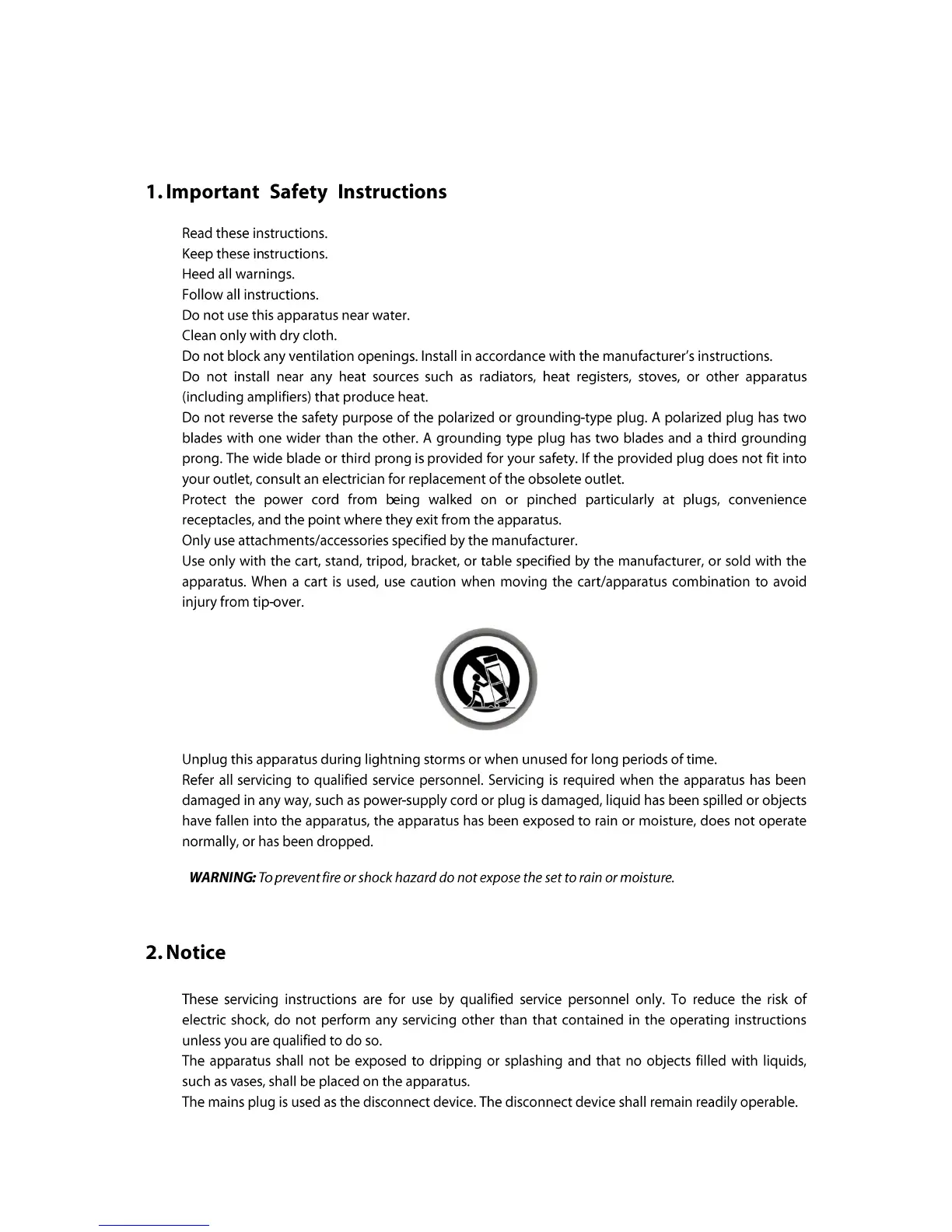 1. Important Safety Instructions

Read these instructions.
Keep these instructions.
Heed all warnings.
Follow all instructions.
Do not use this apparatus near water.
Clean only with dry cloth.
Do not block any ventilation openings. Install in accordance with the manufacturer's instructions.
Do not install near any heat sources such as radiators, heat registers, stoves, or other apparatus (including amplifiers) that produce heat.
Do not reverse the safety purpose of the polarized or grounding-type plug. A polarized plug has two blades with one wider than the other. A grounding type plug has two blades and a third grounding prong. The wide blade or third prong is provided for your safety. If the provided plug does not fit into your outlet, consult an electrician for replacement of the obsolete outlet.
Protect the power cord from being walked on or pinched particularly at plugs, convenience receptacles, and the point where they exit from the apparatus.
Only use attachments/accessories specified by the manufacturer.
Use only with the cart, stand, tripod, bracket, or table specified by the manufacturer, or sold with the apparatus. When a cart is used, use caution when moving the cart/apparatus combination to avoid injury from tip-over.

Unplug this apparatus during lightning storms or when unused for long periods of time.
Refer all servicing to qualified service personnel. Servicing is required when the apparatus has been damaged in any way, such as power-supply cord or plug is damaged, liquid has been spilled or objects have fallen into the apparatus, the apparatus has been exposed to rain or moisture, does not operate normally, or has been dropped.

WARNING: To prevent fire or shock hazard do not expose the set to rain or moisture.

2. Notice

These servicing instructions are for use by qualified service personnel only. To reduce the risk of electric shock, do not perform any servicing other than that contained in the operating instructions unless you are qualified to do so.
The apparatus shall not be exposed to dripping or splashing and that no objects filled with liquids, such as vases, shall be placed on the apparatus.
The mains plug is used as the disconnect device. The disconnect device shall remain readily operable.